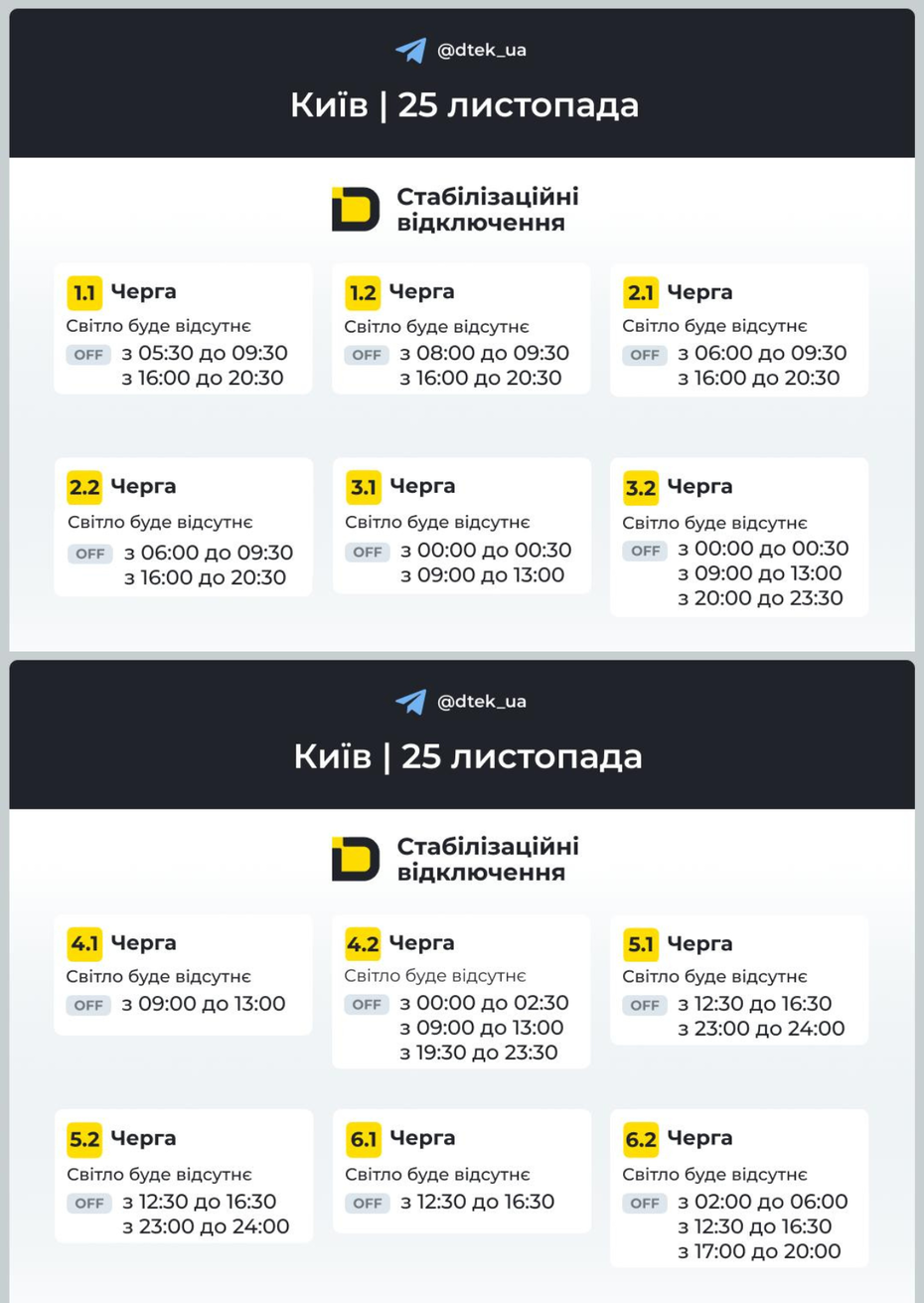 @dtek_ua

Київ | 25 листопада

Стабілізаційні відключення

1.1 Черга
Світло буде відсутнє
OFF з 05:30 до 09:30
з 16:00 до 20:30

1.2 Черга
Світло буде відсутнє
OFF з 08:00 до 09:30
з 16:00 до 20:30

2.1 Черга
Світло буде відсутнє
OFF з 06:00 до 09:30
з 16:00 до 20:30

2.2 Черга
Світло буде відсутнє
OFF з 06:00 до 09:30
з 16:00 до 20:30

3.1 Черга
Світло буде відсутнє
OFF з 00:00 до 00:30
з 09:00 до 13:00

3.2 Черга
Світло буде відсутнє
OFF з 00:00 до 00:30
з 09:00 до 13:00
з 20:00 до 23:30

@dtek_ua

Київ | 25 листопада

Стабілізаційні відключення

4.1 Черга
Світло буде відсутнє
OFF з 09:00 до 13:00

4.2 Черга
Світло буде відсутнє
OFF з 00:00 до 02:30
з 09:00 до 13:00
з 19:30 до 23:30

5.1 Черга
Світло буде відсутнє
OFF з 12:30 до 16:30
з 23:00 до 24:00

5.2 Черга
Світло буде відсутнє
OFF з 12:30 до 16:30
з 23:00 до 24:00

6.1 Черга
Світло буде відсутнє
OFF з 12:30 до 16:30

6.2 Черга
Світло буде відсутнє
OFF з 02:00 до 06:00
з 12:30 до 16:30
з 17:00 до 20:00